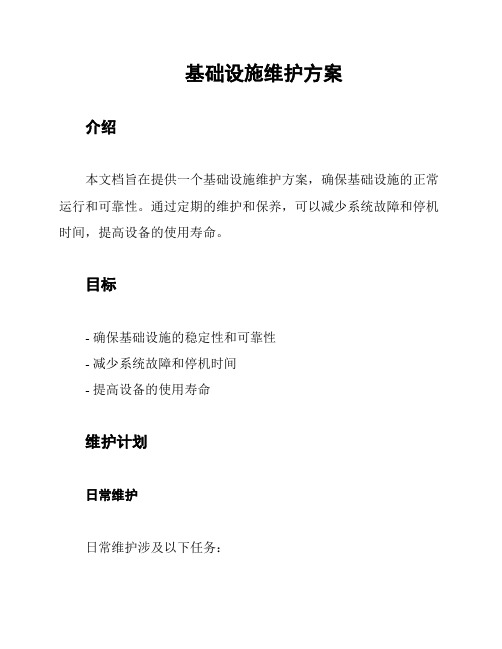 基础设施维护方案

介绍

本文档旨在提供一个基础设施维护方案，确保基础设施的正常运行和可靠性。通过定期的维护和保养，可以减少系统故障和停机时间，提高设备的使用寿命。

目标

- 确保基础设施的稳定性和可靠性
- 减少系统故障和停机时间
- 提高设备的使用寿命

维护计划

日常维护

日常维护涉及以下任务：